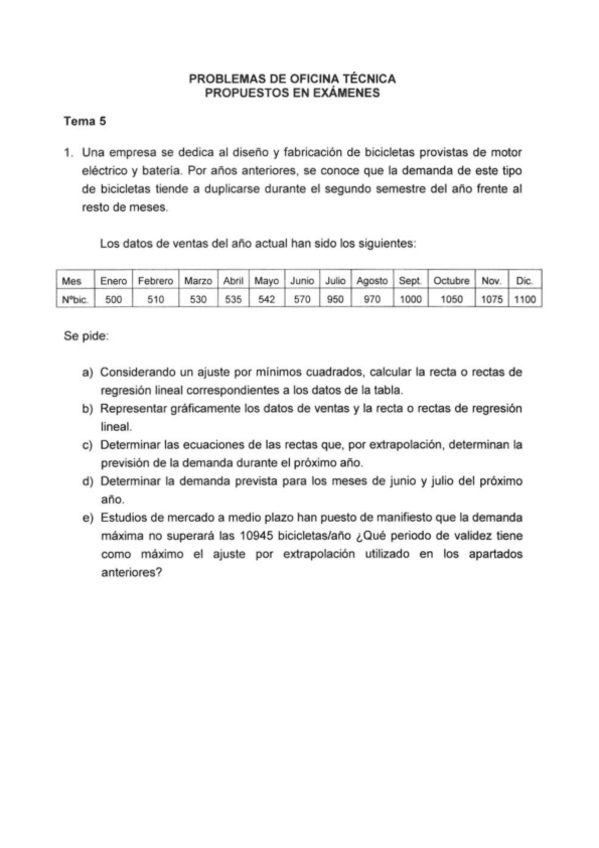 PROBLEMAS DE OFICINA TÉCNICA
PROPUESTOS EN EXÁMENES

Tema 5

1. Una empresa se dedica al diseño y fabricación de bicicletas provistas de motor eléctrico y batería. Por años anteriores, se conoce que la demanda de este tipo de bicicletas tiende a duplicarse durante el segundo semestre del año frente al resto de meses.

Los datos de ventas del año actual han sido los siguientes:

| Mes | Enero | Febrero | Marzo | Abril | Mayo | Junio | Julio | Agosto | Sept. | Octubre | Nov. | Dic. |
|---|---|---|---|---|---|---|---|---|---|---|---|---|
| Nºbic. | 500 | 510 | 530 | 535 | 542 | 570 | 950 | 970 | 1000 | 1050 | 1075 | 1100 |

Se pide:

a) Considerando un ajuste por mínimos cuadrados, calcular la recta o rectas de regresión lineal correspondientes a los datos de la tabla.
b) Representar gráficamente los datos de ventas y la recta o rectas de regresión lineal.
c) Determinar las ecuaciones de las rectas que, por extrapolación, determinan la previsión de la demanda durante el próximo año.
d) Determinar la demanda prevista para los meses de junio y julio del próximo año.
e) Estudios de mercado a medio plazo han puesto de manifiesto que la demanda máxima no superará las 10945 bicicletas/año ¿Qué periodo de validez tiene como máximo el ajuste por extrapolación utilizado en los apartados anteriores?